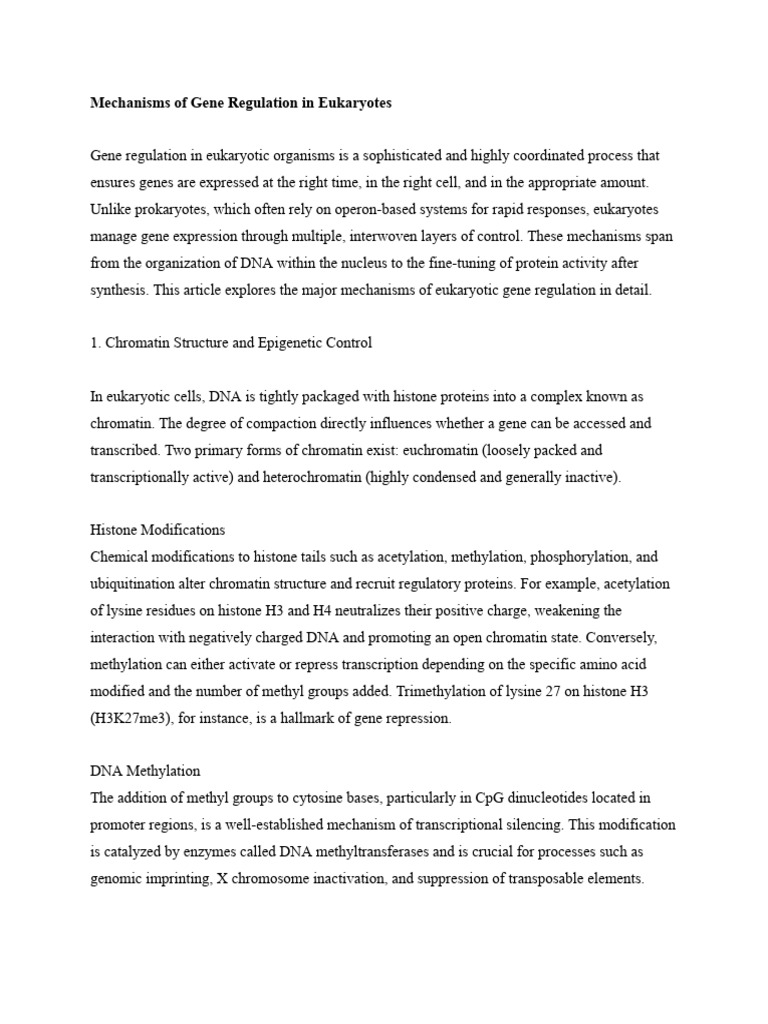 Mechanisms of Gene Regulation in Eukaryotes

Gene regulation in eukaryotic organisms is a sophisticated and highly coordinated process that ensures genes are expressed at the right time, in the right cell, and in the appropriate amount. Unlike prokaryotes, which often rely on operon-based systems for rapid responses, eukaryotes manage gene expression through multiple, interwoven layers of control. These mechanisms span from the organization of DNA within the nucleus to the fine-tuning of protein activity after synthesis. This article explores the major mechanisms of eukaryotic gene regulation in detail.

1. Chromatin Structure and Epigenetic Control

In eukaryotic cells, DNA is tightly packaged with histone proteins into a complex known as chromatin. The degree of compaction directly influences whether a gene can be accessed and transcribed. Two primary forms of chromatin exist: euchromatin (loosely packed and transcriptionally active) and heterochromatin (highly condensed and generally inactive).

Histone Modifications
Chemical modifications to histone tails such as acetylation, methylation, phosphorylation, and ubiquitination alter chromatin structure and recruit regulatory proteins. For example, acetylation of lysine residues on histone H3 and H4 neutralizes their positive charge, weakening the interaction with negatively charged DNA and promoting an open chromatin state. Conversely, methylation can either activate or repress transcription depending on the specific amino acid modified and the number of methyl groups added. Trimethylation of lysine 27 on histone H3 (H3K27me3), for instance, is a hallmark of gene repression.

DNA Methylation
The addition of methyl groups to cytosine bases, particularly in CpG dinucleotides located in promoter regions, is a well-established mechanism of transcriptional silencing. This modification is catalyzed by enzymes called DNA methyltransferases and is crucial for processes such as genomic imprinting, X chromosome inactivation, and suppression of transposable elements.